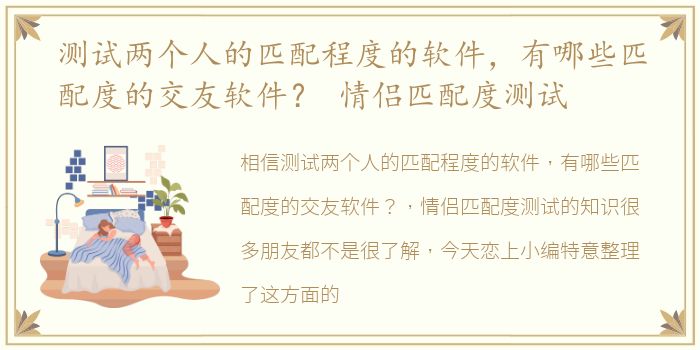 测试两个人的匹配程度的软件，有哪些匹配度的交友软件？ 情侣匹配度测试

相信测试两个人的匹配程度的软件，有哪些匹配度的交友软件？，情侣匹配度测试的知识很多朋友都不是很了解，今天恋上小编特意整理了这方面的